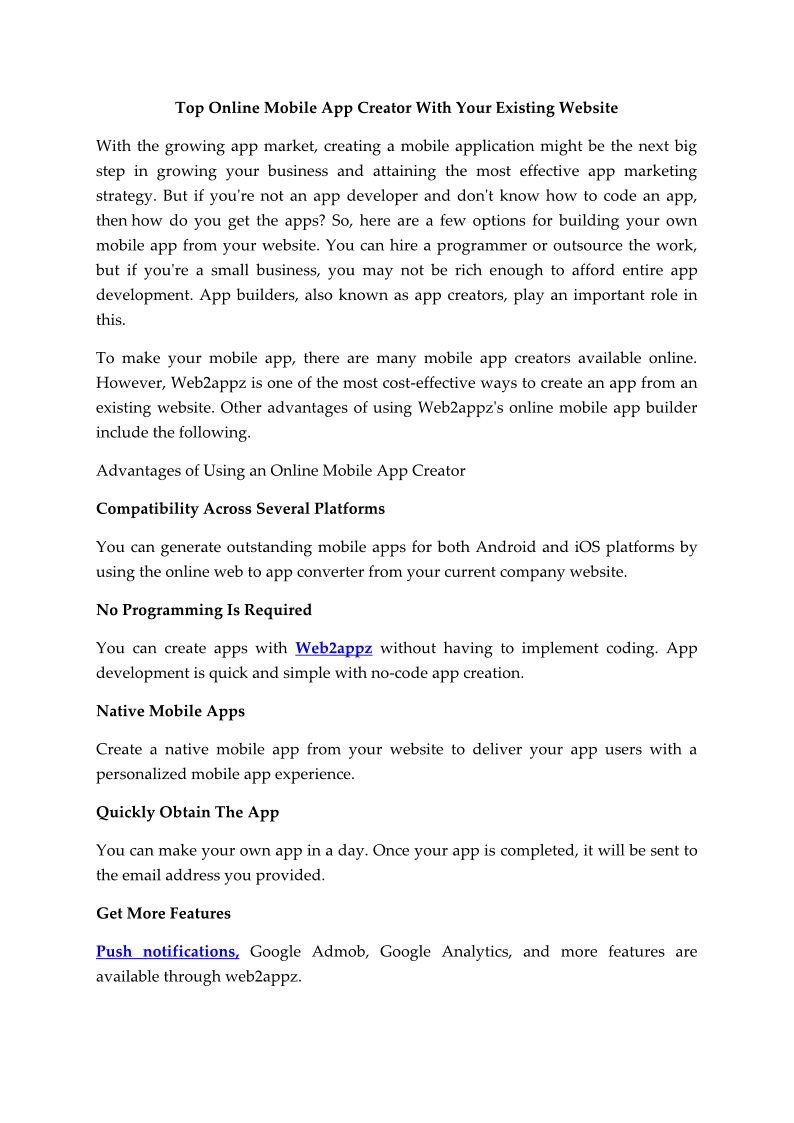 Top Online Mobile App Creator With Your Existing Website

With the growing app market, creating a mobile application might be the next big step in growing your business and attaining the most effective app marketing strategy. But if you're not an app developer and don't know how to code an app, then how do you get the apps? So, here are a few options for building your own mobile app from your website. You can hire a programmer or outsource the work, but if you're a small business, you may not be rich enough to afford entire app development. App builders, also known as app creators, play an important role in this.

To make your mobile app, there are many mobile app creators available online. However, Web2appz is one of the most cost-effective ways to create an app from an existing website. Other advantages of using Web2appz's online mobile app builder include the following.

Advantages of Using an Online Mobile App Creator

Compatibility Across Several Platforms

You can generate outstanding mobile apps for both Android and iOS platforms by using the online web to app converter from your current company website.

No Programming Is Required

You can create apps with Web2appz without having to implement coding. App development is quick and simple with no-code app creation.

Native Mobile Apps

Create a native mobile app from your website to deliver your app users with a personalized mobile app experience.

Quickly Obtain The App

You can make your own app in a day. Once your app is completed, it will be sent to the email address you provided.

Get More Features

Push notifications, Google Admob, Google Analytics, and more features are available through web2appz.